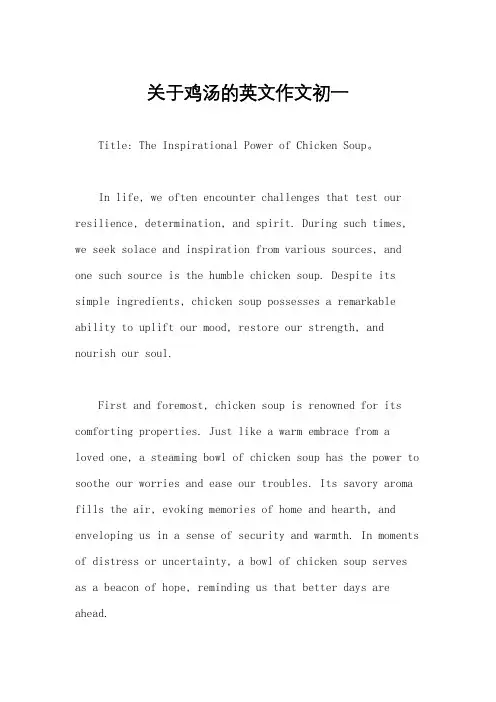 关于鸡汤的英文作文初一

Title: The Inspirational Power of Chicken Soup。

In life, we often encounter challenges that test our resilience, determination, and spirit. During such times, we seek solace and inspiration from various sources, and one such source is the humble chicken soup. Despite its simple ingredients, chicken soup possesses a remarkable ability to uplift our mood, restore our strength, and nourish our soul.

First and foremost, chicken soup is renowned for its comforting properties. Just like a warm embrace from a loved one, a steaming bowl of chicken soup has the power to soothe our worries and ease our troubles. Its savory aroma fills the air, evoking memories of home and hearth, and enveloping us in a sense of security and warmth. In moments of distress or uncertainty, a bowl of chicken soup serves as a beacon of hope, reminding us that better days are ahead.